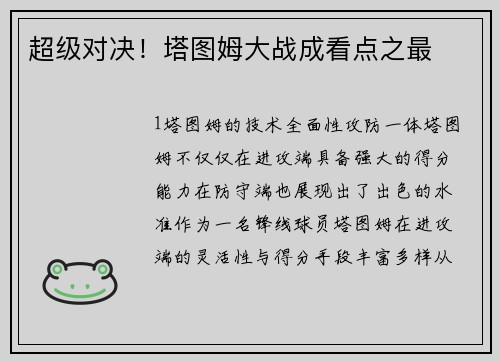 超级对决！塔图姆大战成看点之最

1塔图姆的技术全面性攻防一体塔图姆不仅仅在进攻端具备强大的得分能力在防守端也展现出了出色的水准作为一名锋线球员塔图姆在进攻端的灵活性与得分手段丰富多样从